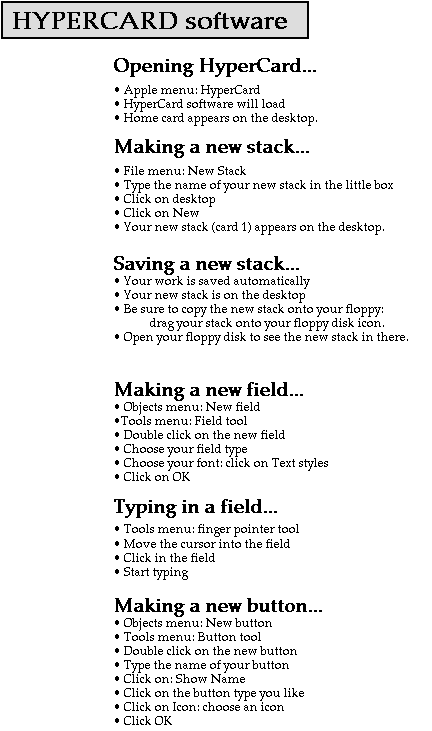 HYPERCARD software

Opening HyperCard...
• Apple menu: HyperCard
• HyperCard software will load
• Home card appears on the desktop.

Making a new stack...
• File menu: New Stack
• Type the name of your new stack in the little box
• Click on desktop
• Click on New
• Your new stack (card 1) appears on the desktop.

Saving a new stack...
• Your work is saved automatically
• Your new stack is on the desktop
• Be sure to copy the new stack onto your floppy: drag your stack onto your floppy disk icon.
• Open your floppy disk to see the new stack in there.

Making a new field...
• Objects menu: New field
•Tools menu: Field tool
• Double click on the new field
• Choose your field type
• Choose your font: click on Text styles
• Click on OK

Typing in a field...
• Tools menu: finger pointer tool
• Move the cursor into the field
• Click in the field
• Start typing

Making a new button...
• Objects menu: New button
• Tools menu: Button tool
• Double click on the new button
• Type the name of your button
• Click on: Show Name
• Click on the button type you like
• Click on Icon: choose an icon
• Click OK